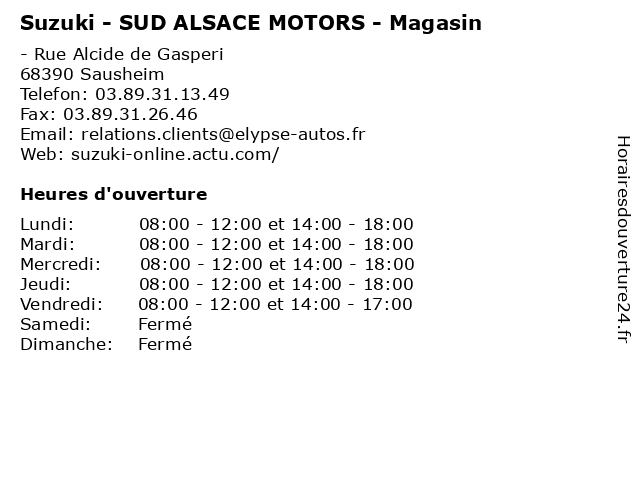 Suzuki - SUD ALSACE MOTORS - Magasin

- Rue Alcide de Gasperi
68390 Sausheim
Telefon: 03.89.31.13.49
Fax: 03.89.31.26.46
Email: relations.clients@elypse-autos.fr
Web: suzuki-online.actu.com/

Heures d'ouverture

Lundi: 08:00 - 12:00 et 14:00 - 18:00
Mardi: 08:00 - 12:00 et 14:00 - 18:00
Mercredi: 08:00 - 12:00 et 14:00 - 18:00
Jeudi: 08:00 - 12:00 et 14:00 - 18:00
Vendredi: 08:00 - 12:00 et 14:00 - 17:00
Samedi: Fermé
Dimanche: Fermé

Horairesdouverture24.fr